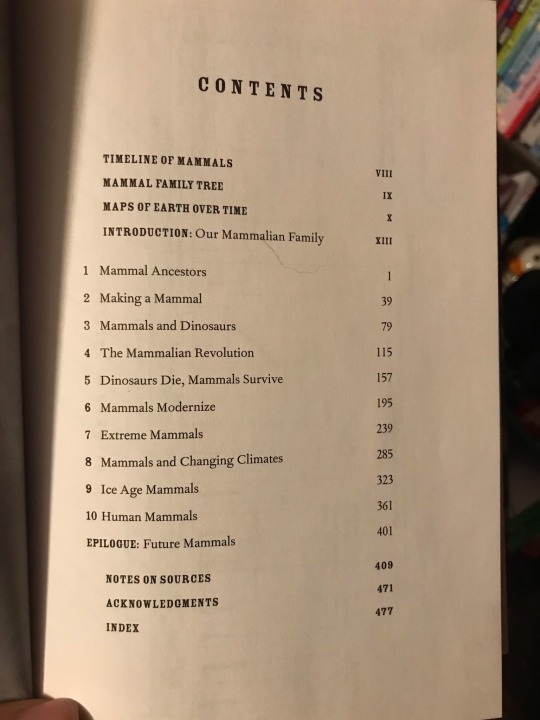 CONTENTS

TIMELINE OF MAMMALS VIII
MAMMAL FAMILY TREE IX
MAPS OF EARTH OVER TIME X
INTRODUCTION: Our Mammalian Family XIII

1 Mammal Ancestors 1
2 Making a Mammal 39
3 Mammals and Dinosaurs 79
4 The Mammalian Revolution 115
5 Dinosaurs Die, Mammals Survive 157
6 Mammals Modernize 195
7 Extreme Mammals 239
8 Mammals and Changing Climates 285
9 Ice Age Mammals 323
10 Human Mammals 361
EPILOGUE: Future Mammals 401

NOTES ON SOURCES 409
ACKNOWLEDGMENTS 471
INDEX 477